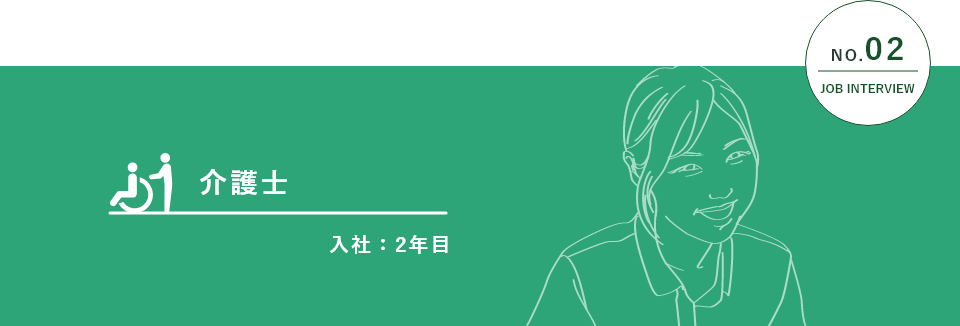 NO.02
JOB INTERVIEW

介護士

入社：2年目